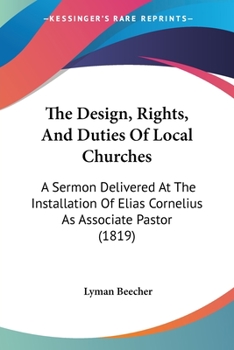 —KESSINGER'S RARE REPRINTS—

The Design, Rights, And Duties Of Local Churches

A Sermon Delivered At The Installation Of Elias Cornelius As Associate Pastor (1819)

Lyman Beecher